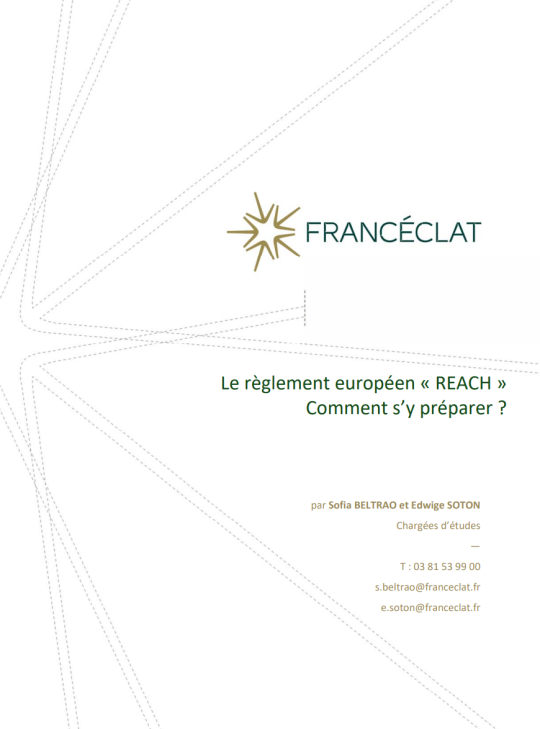 FRANCÉCLAT

Le règlement européen « REACH »
Comment s'y préparer ?

par Sofia BELTRAO et Edwige SOTON
Chargées d'études
—
T : 03 81 53 99 00
s.beltrao@franceclat.fr
e.soton@franceclat.fr